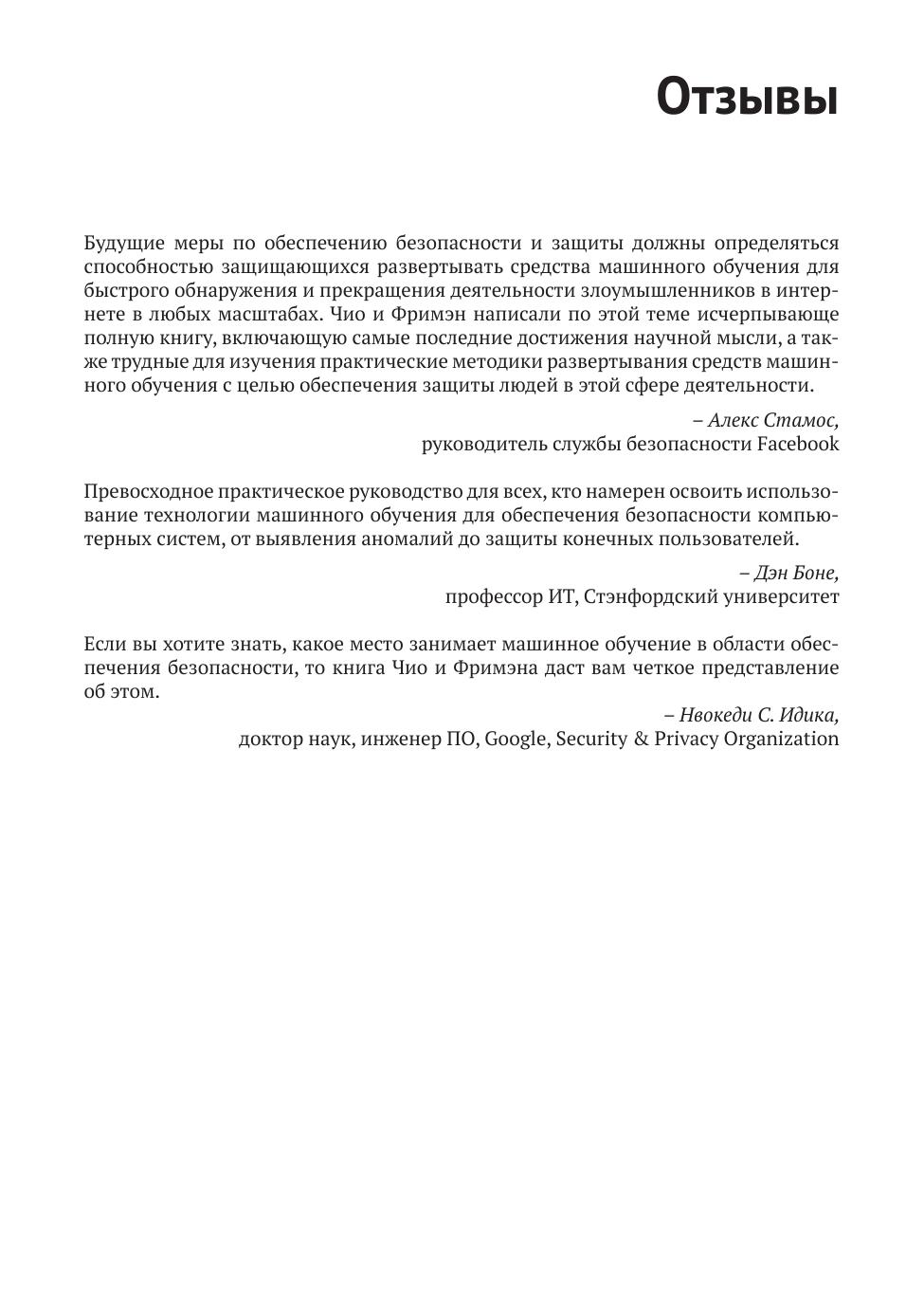 Отзывы

Будущие меры по обеспечению безопасности и защиты должны определяться способностью защищающихся развертывать средства машинного обучения для быстрого обнаружения и прекращения деятельности злоумышленников в интернете в любых масштабах. Чио и Фримэн написали по этой теме исчерпывающе полную книгу, включающую самые последние достижения научной мысли, а также трудные для изучения практические методики развертывания средств машинного обучения с целью обеспечения защиты людей в этой сфере деятельности.

– Алекс Стамос,
руководитель службы безопасности Facebook

Превосходное практическое руководство для всех, кто намерен освоить использование технологии машинного обучения для обеспечения безопасности компьютерных систем, от выявления аномалий до защиты конечных пользователей.

– Дэн Боне,
профессор ИТ, Стэнфордский университет

Если вы хотите знать, какое место занимает машинное обучение в области обеспечения безопасности, то книга Чио и Фримэна даст вам четкое представление об этом.

– Нвокеди С. Идика,
доктор наук, инженер ПО, Google, Security & Privacy Organization